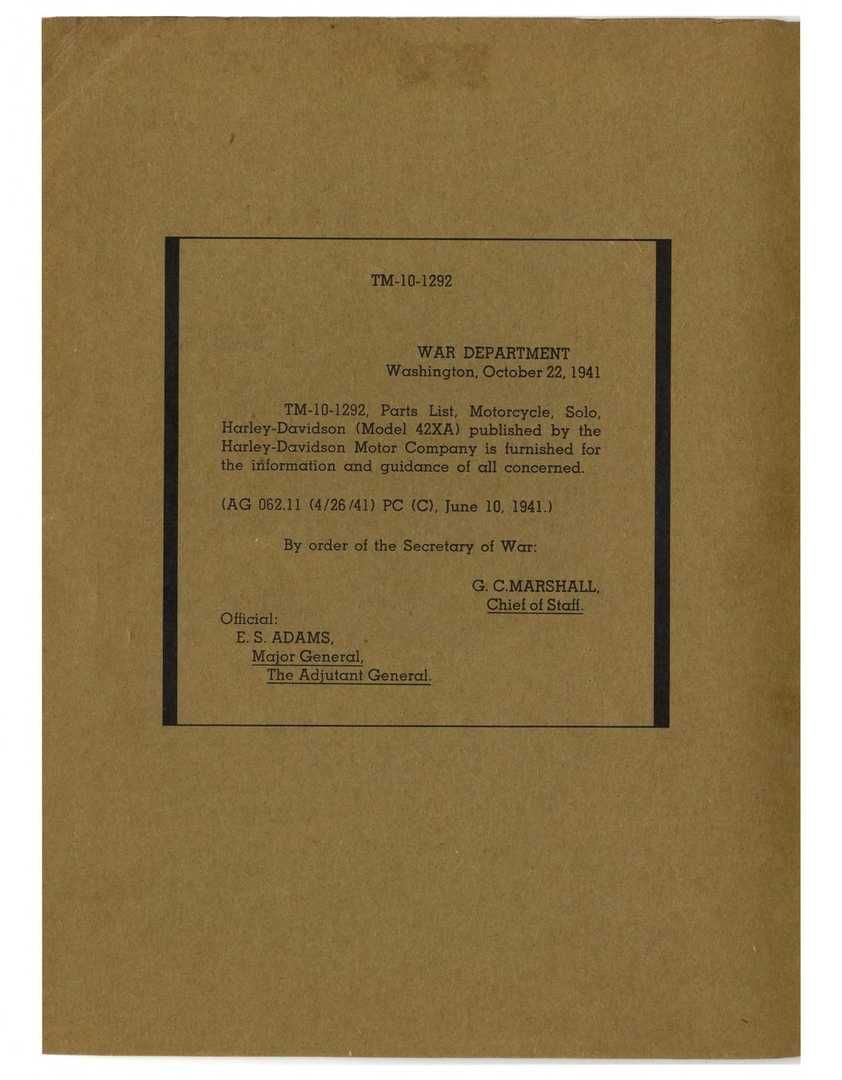 TM-10-1292

WAR DEPARTMENT
Washington, October 22, 1941

TM-10-1292, Parts List, Motorcycle, Solo, Harley-Davidson (Model 42XA) published by the Harley-Davidson Motor Company is furnished for the information and guidance of all concerned.

(AG 062.11 (4/26/41) PC (C), June 10, 1941.)

By order of the Secretary of War:

G. C.MARSHALL,
Chief of Staff.

Official:
E. S. ADAMS,
Major General,
The Adjutant General.